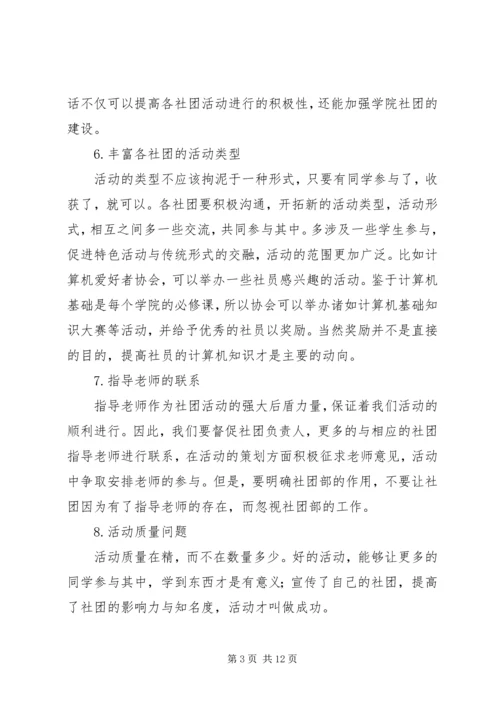 话不仅可以提高各社团活动进行的积极性，还能加强学院社团的建设。

6.丰富各社团的活动类型

活动的类型不应该拘泥于一种形式，只要有同学参与了，收获了，就可以。各社团要积极沟通，开拓新的活动类型，活动形式，相互之间多一些交流，共同参与其中。多涉及一些学生参与，促进特色活动与传统形式的交融，活动的范围更加广泛。比如计算机爱好者协会，可以举办一些社员感兴趣的活动。鉴于计算机基础是每个学院的必修课，所以协会可以举办诸如计算机基础知识大赛等活动，并给予优秀的社员以奖励。当然奖励并不是直接的目的，提高社员的计算机知识才是主要的动向。

7.指导老师的联系

指导老师作为社团活动的强大后盾力量，保证着我们活动的顺利进行。因此，我们要督促社团负责人，更多的与相应的社团指导老师进行联系，在活动的策划方面积极征求老师意见，活动中争取安排老师的参与。但是，要明确社团部的作用，不要让社团因为有了指导老师的存在，而忽视社团部的工作。

8.活动质量问题

活动质量在精，而不在数量多少。好的活动，能够让更多的同学参与其中，学到东西才是有意义；宣传了自己的社团，提高了社团的影响力与知名度，活动才叫做成功。

第 3 页 共 12 页